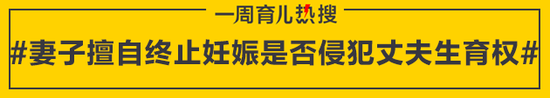 一周育儿热搜

#妻子擅自终止妊娠是否侵犯丈夫生育权#